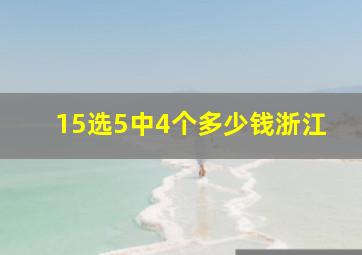 15选5中4个多少钱浙江